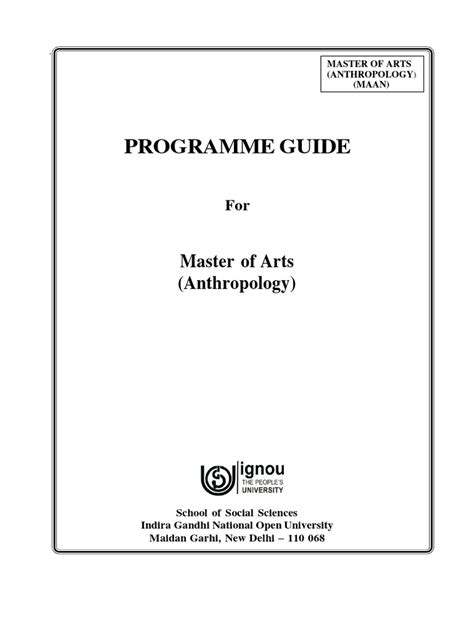 MASTER OF ARTS
(ANTHROPOLOGY)
(MAAN)

PROGRAMME GUIDE

For

Master of Arts
(Anthropology)

ignou
THE PEOPLE'S
UNIVERSITY

School of Social Sciences
Indira Gandhi National Open University
Maidan Garhi, New Delhi – 110 068